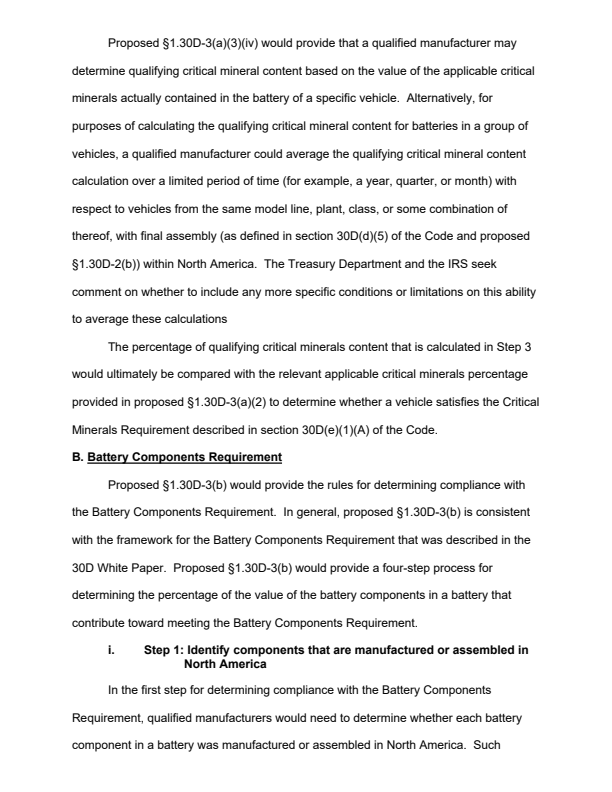 Proposed §1.30D-3(a)(3)(iv) would provide that a qualified manufacturer may determine qualifying critical mineral content based on the value of the applicable critical minerals actually contained in the battery of a specific vehicle. Alternatively, for purposes of calculating the qualifying critical mineral content for batteries in a group of vehicles, a qualified manufacturer could average the qualifying critical mineral content calculation over a limited period of time (for example, a year, quarter, or month) with respect to vehicles from the same model line, plant, class, or some combination of thereof, with final assembly (as defined in section 30D(d)(5) of the Code and proposed §1.30D-2(b)) within North America. The Treasury Department and the IRS seek comment on whether to include any more specific conditions or limitations on this ability to average these calculations

The percentage of qualifying critical minerals content that is calculated in Step 3 would ultimately be compared with the relevant applicable critical minerals percentage provided in proposed §1.30D-3(a)(2) to determine whether a vehicle satisfies the Critical Minerals Requirement described in section 30D(e)(1)(A) of the Code.

B. Battery Components Requirement

Proposed §1.30D-3(b) would provide the rules for determining compliance with the Battery Components Requirement. In general, proposed §1.30D-3(b) is consistent with the framework for the Battery Components Requirement that was described in the 30D White Paper. Proposed §1.30D-3(b) would provide a four-step process for determining the percentage of the value of the battery components in a battery that contribute toward meeting the Battery Components Requirement.

i. Step 1: Identify components that are manufactured or assembled in North America

In the first step for determining compliance with the Battery Components Requirement, qualified manufacturers would need to determine whether each battery component in a battery was manufactured or assembled in North America. Such